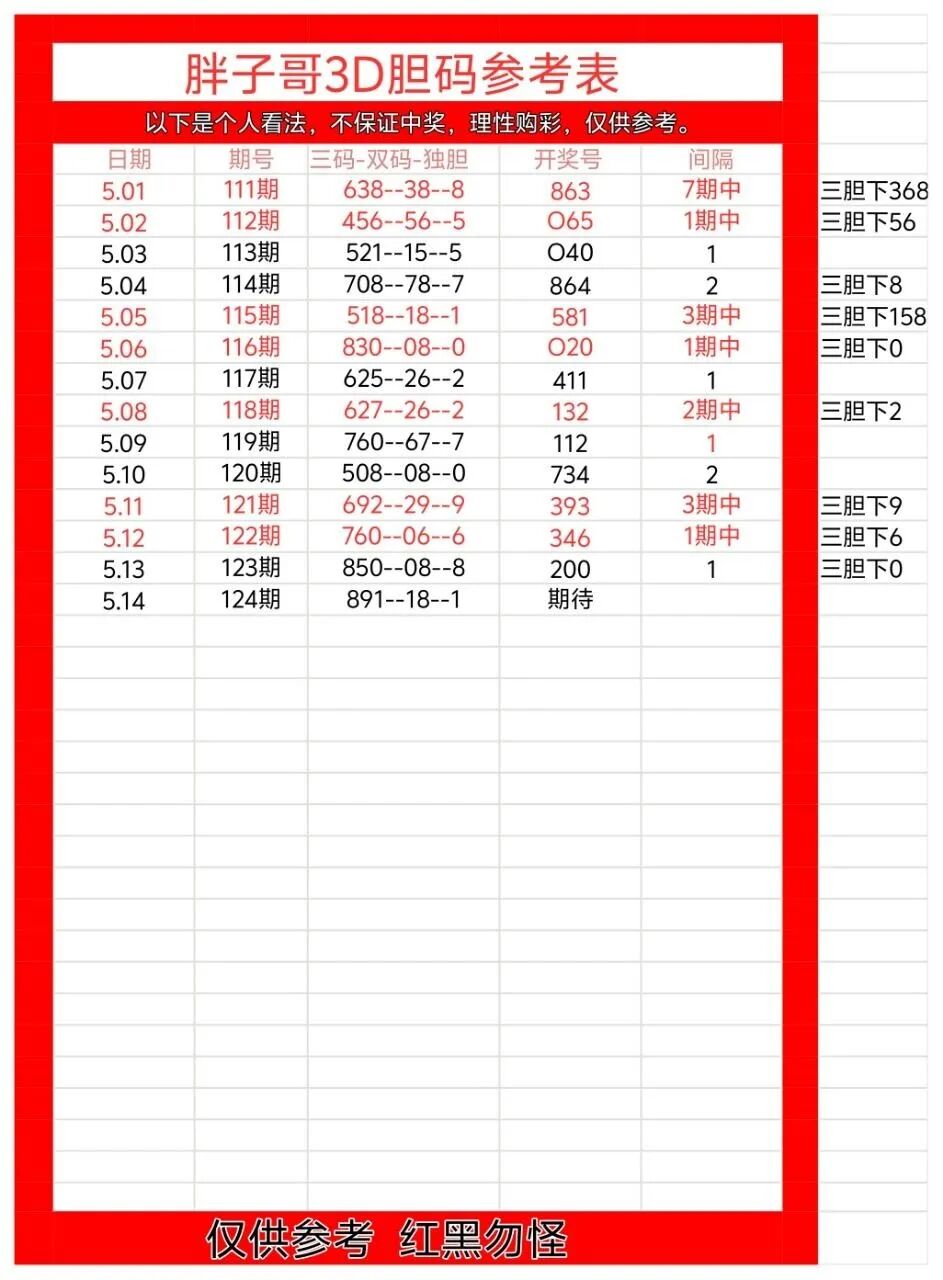 胖子哥3D胆码参考表

以下是个人看法，不保证中奖，理性购彩，仅供参考。

| 日期 | 期号 | 三码-双码-独胆 | 开奖号 | 间隔 | |
|---|---|---|---|---|---|
| 5.01 | 111期 | 638--38--8 | 863 | 7期中 | 三胆下368 |
| 5.02 | 112期 | 456--56--5 | O65 | 1期中 | 三胆下56 |
| 5.03 | 113期 | 521--15--5 | O40 | 1 | |
| 5.04 | 114期 | 708--78--7 | 864 | 2 | 三胆下8 |
| 5.05 | 115期 | 518--18--1 | 581 | 3期中 | 三胆下158 |
| 5.06 | 116期 | 830--08--0 | O20 | 1期中 | 三胆下0 |
| 5.07 | 117期 | 625--26--2 | 411 | 1 | |
| 5.08 | 118期 | 627--26--2 | 132 | 2期中 | 三胆下2 |
| 5.09 | 119期 | 760--67--7 | 112 | 1 | |
| 5.10 | 120期 | 508--08--0 | 734 | 2 | |
| 5.11 | 121期 | 692--29--9 | 393 | 3期中 | 三胆下9 |
| 5.12 | 122期 | 760--06--6 | 346 | 1期中 | 三胆下6 |
| 5.13 | 123期 | 850--08--8 | 200 | 1 | 三胆下0 |
| 5.14 | 124期 | 891--18--1 | 期待 | | |

仅供参考 红黑勿怪